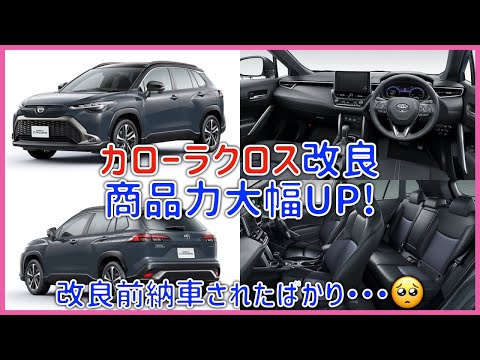 カローラクロス改良
商品力大幅UP!

改良前納車されたばかり・・・🥺